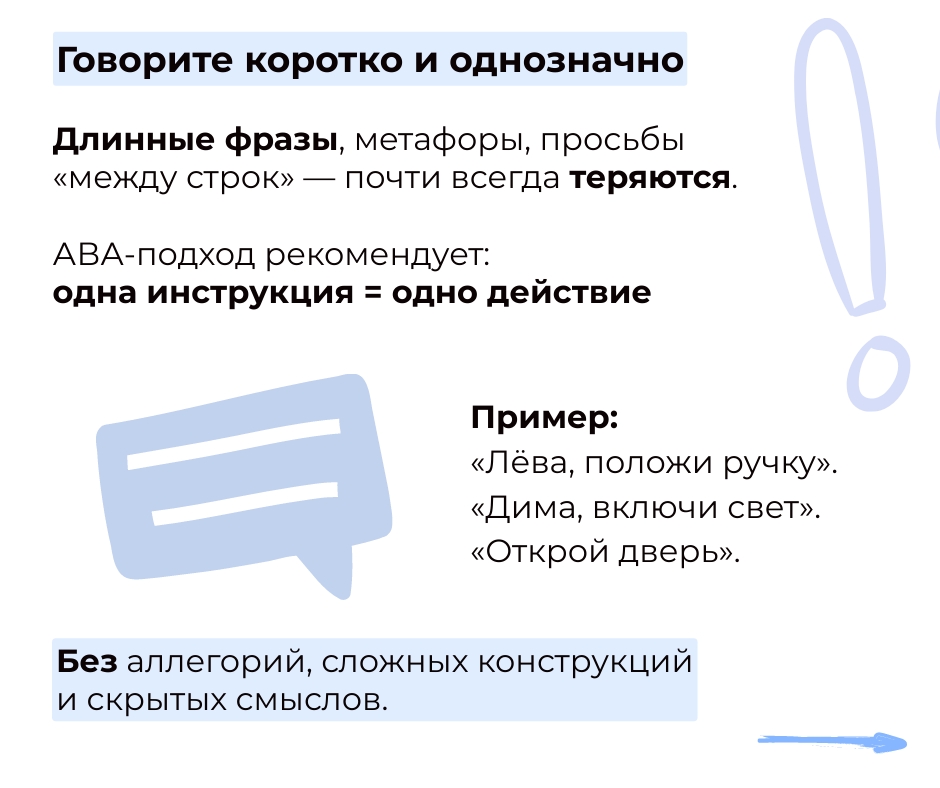 Говорите коротко и однозначно

Длинные фразы, метафоры, просьбы «между строк» — почти всегда теряются.

АВА-подход рекомендует:
одна инструкция = одно действие

Пример:
«Лёва, положи ручку».
«Дима, включи свет».
«Открой дверь».

Без аллегорий, сложных конструкций и скрытых смыслов.